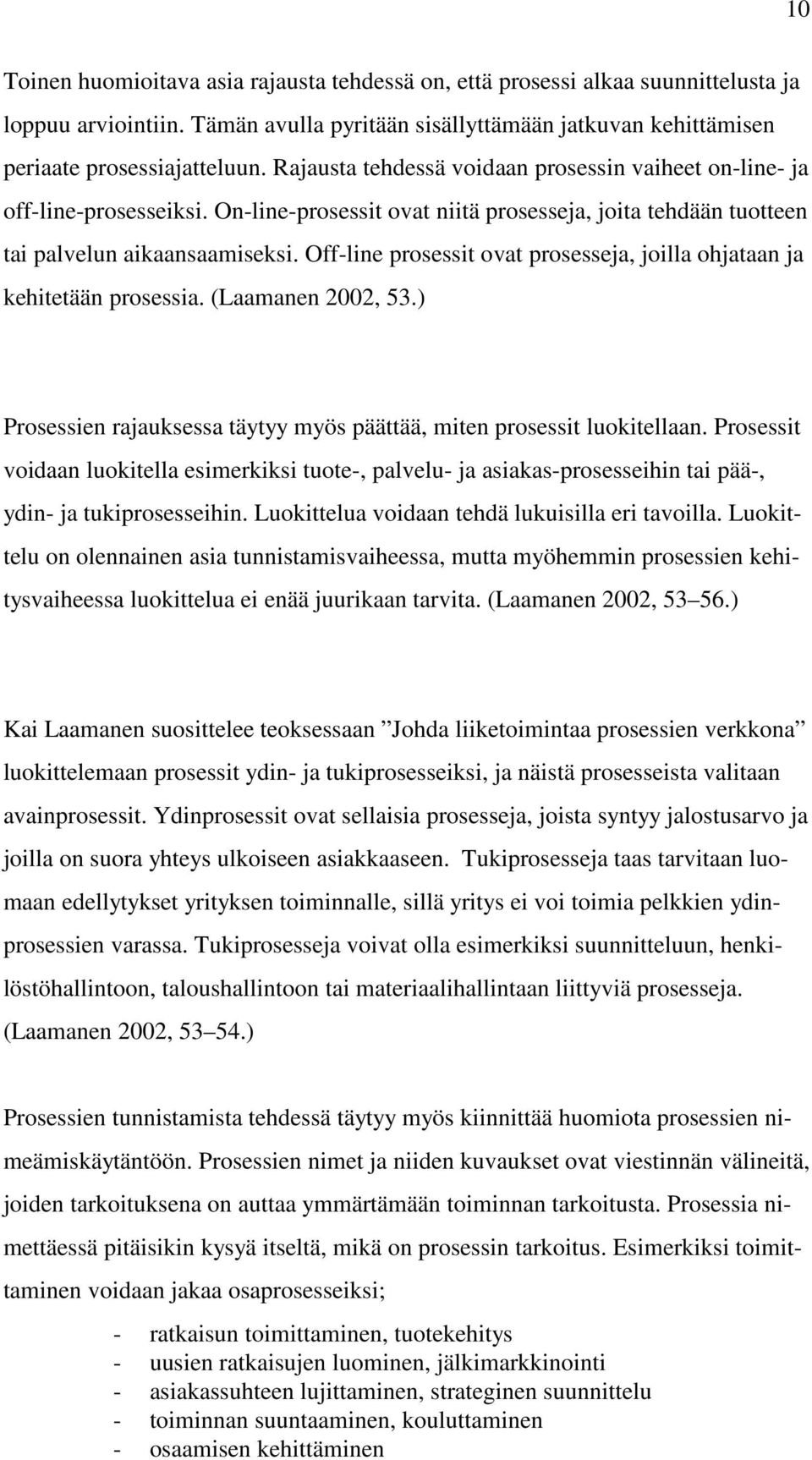 10

Toinen huomioitava asia rajausta tehdessä on, että prosessi alkaa suunnittelusta ja loppuu arviointiin. Tämän avulla pyritään sisällyttämään jatkuvan kehittämisen periaate prosessiajatteluun. Rajausta tehdessä voidaan prosessin vaiheet on-line- ja off-line-prosesseiksi. On-line-prosessit ovat niitä prosesseja, joita tehdään tuotteen tai palvelun aikaansaamiseksi. Off-line prosessit ovat prosesseja, joilla ohjataan ja kehitetään prosessia. (Laamanen 2002, 53.)

Prosessien rajauksessa täytyy myös päättää, miten prosessit luokitellaan. Prosessit voidaan luokitella esimerkiksi tuote-, palvelu- ja asiakas-prosesseihin tai pää-, ydin- ja tukiprosesseihin. Luokittelua voidaan tehdä lukuisilla eri tavoilla. Luokittelu on olennainen asia tunnistamisvaiheessa, mutta myöhemmin prosessien kehitysvaiheessa luokittelua ei enää juurikaan tarvita. (Laamanen 2002, 53 56.)

Kai Laamanen suosittelee teoksessaan ”Johda liiketoimintaa prosessien verkkona” luokittelemaan prosessit ydin- ja tukiprosesseiksi, ja näistä prosesseista valitaan avainprosessit. Ydinprosessit ovat sellaisia prosesseja, joista syntyy jalostusarvo ja joilla on suora yhteys ulkoiseen asiakkaaseen. Tukiprosesseja taas tarvitaan luomaan edellytykset yrityksen toiminnalle, sillä yritys ei voi toimia pelkkien ydinprosessien varassa. Tukiprosesseja voivat olla esimerkiksi suunnitteluun, henkilöstöhallintoon, taloushallintoon tai materiaalihallintaan liittyviä prosesseja. (Laamanen 2002, 53 54.)

Prosessien tunnistamista tehdessä täytyy myös kiinnittää huomiota prosessien nimeämiskäytäntöön. Prosessien nimet ja niiden kuvaukset ovat viestinnän välineitä, joiden tarkoituksena on auttaa ymmärtämään toiminnan tarkoitusta. Prosessia nimettäessä pitäisikin kysyä itseltä, mikä on prosessin tarkoitus. Esimerkiksi toimittaminen voidaan jakaa osaprosesseiksi;

- ratkaisun toimittaminen, tuotekehitys
- uusien ratkaisujen luominen, jälkimarkkinointi
- asiakassuhteen lujittaminen, strateginen suunnittelu
- toiminnan suuntaaminen, kouluttaminen
- osaamisen kehittäminen